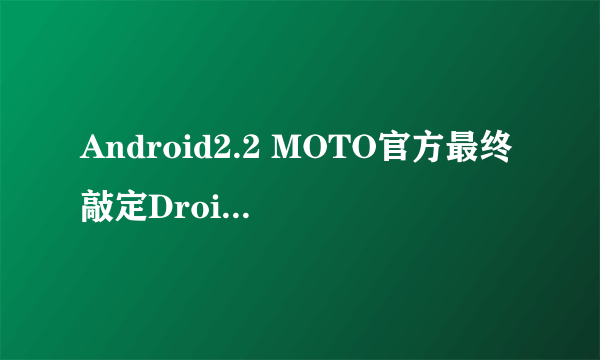 Android2.2 MOTO官方最终敲定Droi...